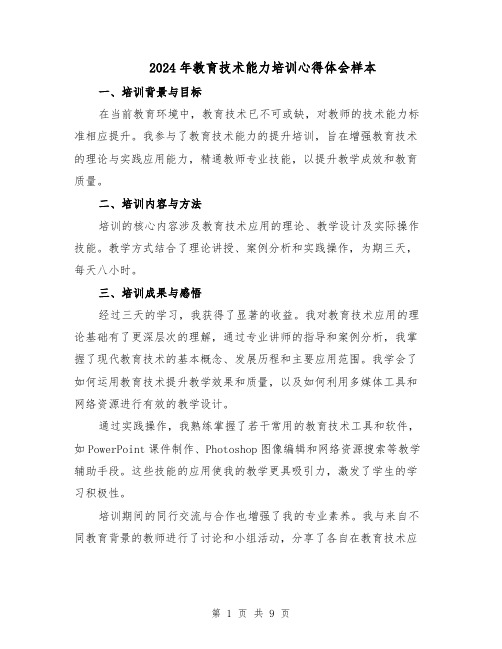 2024年教育技术能力培训心得体会样本

一、培训背景与目标

在当前教育环境中，教育技术已不可或缺，对教师的技术能力标准相应提升。我参与了教育技术能力的提升培训，旨在增强教育技术的理论与实践应用能力，精通教师专业技能，以提升教学成效和教育质量。

二、培训内容与方法

培训的核心内容涉及教育技术应用的理论、教学设计及实际操作技能。教学方式结合了理论讲授、案例分析和实践操作，为期三天，每天八小时。

三、培训成果与感悟

经过三天的学习，我获得了显著的收益。我对教育技术应用的理论基础有了更深层次的理解，通过专业讲师的指导和案例分析，我掌握了现代教育技术的基本概念、发展历程和主要应用范围。我学会了如何运用教育技术提升教学效果和质量，以及如何利用多媒体工具和网络资源进行有效的教学设计。

通过实践操作，我熟练掌握了若干常用的教育技术工具和软件，如PowerPoint课件制作、Photoshop图像编辑和网络资源搜索等教学辅助手段。这些技能的应用使我的教学更具吸引力，激发了学生的学习积极性。

培训期间的同行交流与合作也增强了我的专业素养。我与来自不同教育背景的教师进行了讨论和小组活动，分享了各自在教育技术应

第 1 页 共 9 页